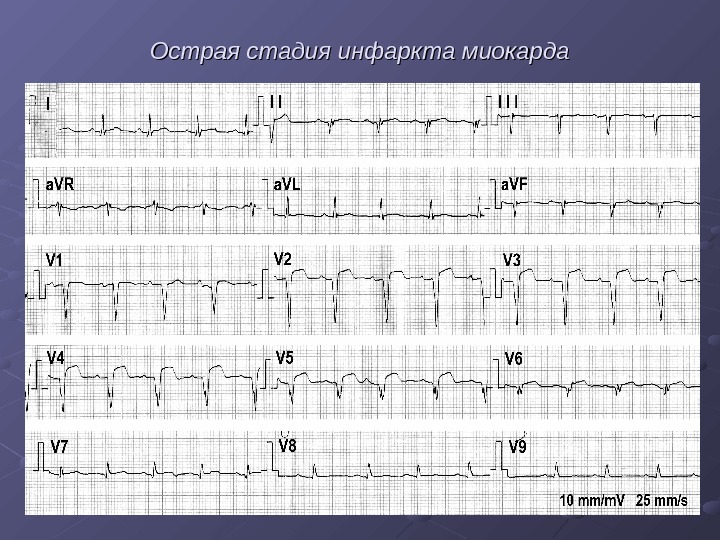 Острая стадия инфаркта миокарда

I

II

III

aVR

aVL

aVF

V1

V2

V3

V4

V5

V6

V7

V8

V9

10 mm/mV 25 mm/s